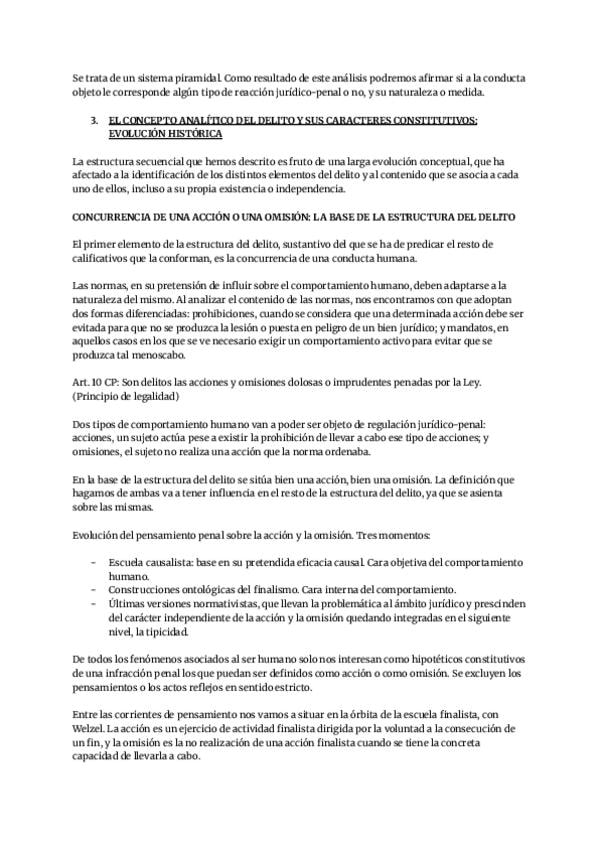 Se trata de un sistema piramidal. Como resultado de este análisis podremos afirmar si a la conducta objeto le corresponde algún tipo de reacción jurídico-penal o no, y su naturaleza o medida.

3. EL CONCEPTO ANALÍTICO DEL DELITO Y SUS CARACTERES CONSTITUTIVOS: EVOLUCIÓN HISTÓRICA

La estructura secuencial que hemos descrito es fruto de una larga evolución conceptual, que ha afectado a la identificación de los distintos elementos del delito y al contenido que se asocia a cada uno de ellos, incluso a su propia existencia o independencia.

CONCURRENCIA DE UNA ACCIÓN O UNA OMISIÓN: LA BASE DE LA ESTRUCTURA DEL DELITO

El primer elemento de la estructura del delito, sustantivo del que se ha de predicar el resto de calificativos que la conforman, es la concurrencia de una conducta humana.

Las normas, en su pretensión de influir sobre el comportamiento humano, deben adaptarse a la naturaleza del mismo. Al analizar el contenido de las normas, nos encontramos con que adoptan dos formas diferenciadas: prohibiciones, cuando se considera que una determinada acción debe ser evitada para que no se produzca la lesión o puesta en peligro de un bien jurídico; y mandatos, en aquellos casos en los que se ve necesario exigir un comportamiento activo para evitar que se produzca tal menoscabo.

Art. 10 CP: Son delitos las acciones y omisiones dolosas o imprudentes penadas por la Ley. (Principio de legalidad)

Dos tipos de comportamiento humano van a poder ser objeto de regulación jurídico-penal: acciones, un sujeto actúa pese a existir la prohibición de llevar a cabo ese tipo de acciones; y omisiones, el sujeto no realiza una acción que la norma ordenaba.

En la base de la estructura del delito se sitúa bien una acción, bien una omisión. La definición que hagamos de ambas va a tener influencia en el resto de la estructura del delito, ya que se asienta sobre las mismas.

Evolución del pensamiento penal sobre la acción y la omisión. Tres momentos:

- Escuela causalista: base en su pretendida eficacia causal. Cara objetiva del comportamiento humano.
- Construcciones ontológicas del finalismo. Cara interna del comportamiento.
- Últimas versiones normativistas, que llevan la problemática al ámbito jurídico y prescinden del carácter independiente de la acción y la omisión quedando integradas en el siguiente nivel, la tipicidad.

De todos los fenómenos asociados al ser humano solo nos interesan como hipotéticos constitutivos de una infracción penal los que puedan ser definidos como acción o como omisión. Se excluyen los pensamientos o los actos reflejos en sentido estricto.

Entre las corrientes de pensamiento nos vamos a situar en la órbita de la escuela finalista, con Welzel. La acción es un ejercicio de actividad finalista dirigida por la voluntad a la consecución de un fin, y la omisión es la no realización de una acción finalista cuando se tiene la concreta capacidad de llevarla a cabo.